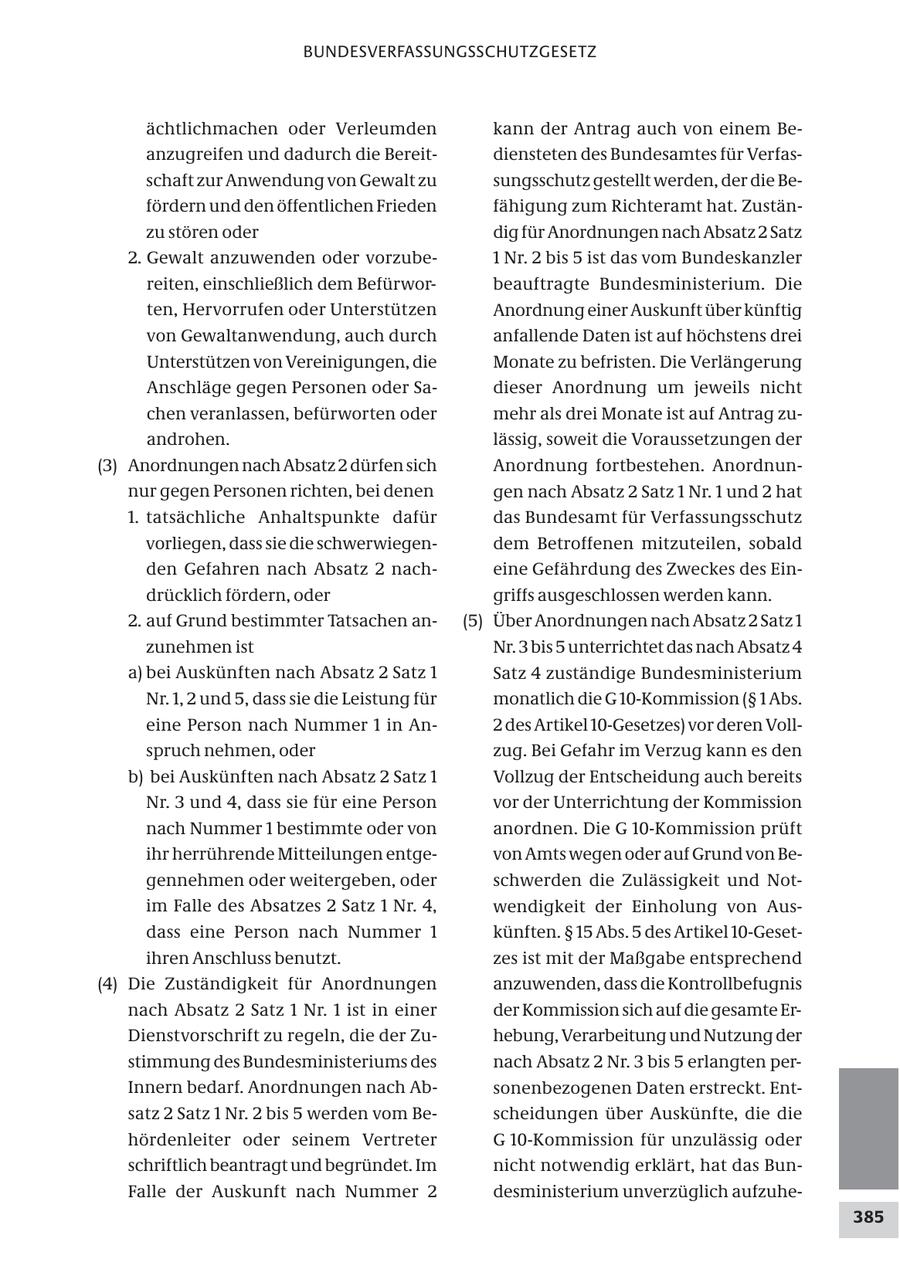 BUNDESVERFASSUNGSSCHUTZGESETZ

ächtlichmachen oder Verleumden anzugreifen und dadurch die Bereitschaft zur Anwendung von Gewalt zu fördern und den öffentlichen Frieden zu stören oder

2. Gewalt anzuwenden oder vorzubereiten, einschließlich dem Befürworten, Hervorrufen oder Unterstützen von Gewaltanwendung, auch durch Unterstützen von Vereinigungen, die Anschläge gegen Personen oder Sachen veranlassen, befürworten oder androhen.

(3) Anordnungen nach Absatz 2 dürfen sich nur gegen Personen richten, bei denen

1. tatsächliche Anhaltspunkte dafür vorliegen, dass sie die schwerwiegenden Gefahren nach Absatz 2 nachdrücklich fördern, oder

2. auf Grund bestimmter Tatsachen anzunehmen ist

a) bei Auskünften nach Absatz 2 Satz 1 Nr. 1, 2 und 5, dass sie die Leistung für eine Person nach Nummer 1 in Anspruch nehmen, oder

b) bei Auskünften nach Absatz 2 Satz 1 Nr. 3 und 4, dass sie für eine Person nach Nummer 1 bestimmte oder von ihr herrührende Mitteilungen entgegennehmen oder weitergeben, oder im Falle des Absatzes 2 Satz 1 Nr. 4, dass eine Person nach Nummer 1 ihren Anschluss benutzt.

(4) Die Zuständigkeit für Anordnungen nach Absatz 2 Satz 1 Nr. 1 ist in einer Dienstvorschrift zu regeln, die der Zustimmung des Bundesministeriums des Innern bedarf. Anordnungen nach Absatz 2 Satz 1 Nr. 2 bis 5 werden vom Behördenleiter oder seinem Vertreter schriftlich beantragt und begründet. Im Falle der Auskunft nach Nummer 2 kann der Antrag auch von einem Bediensteten des Bundesamtes für Verfassungsschutz gestellt werden, der die Befähigung zum Richteramt hat. Zuständig für Anordnungen nach Absatz 2 Satz 1 Nr. 2 bis 5 ist das vom Bundeskanzler beauftragte Bundesministerium. Die Anordnung einer Auskunft über künftig anfallende Daten ist auf höchstens drei Monate zu befristen. Die Verlängerung dieser Anordnung um jeweils nicht mehr als drei Monate ist auf Antrag zulässig, soweit die Voraussetzungen der Anordnung fortbestehen. Anordnungen nach Absatz 2 Satz 1 Nr. 1 und 2 hat das Bundesamt für Verfassungsschutz dem Betroffenen mitzuteilen, sobald eine Gefährdung des Zweckes des Eingriffs ausgeschlossen werden kann.

(5) Über Anordnungen nach Absatz 2 Satz 1 Nr. 3 bis 5 unterrichtet das nach Absatz 4 Satz 4 zuständige Bundesministerium monatlich die G 10-Kommission (§ 1 Abs. 2 des Artikel 10-Gesetzes) vor deren Vollzug. Bei Gefahr im Verzug kann es den Vollzug der Entscheidung auch bereits vor der Unterrichtung der Kommission anordnen. Die G 10-Kommission prüft von Amts wegen oder auf Grund von Beschwerden die Zulässigkeit und Notwendigkeit der Einholung von Auskünften. § 15 Abs. 5 des Artikel 10-Gesetzes ist mit der Maßgabe entsprechend anzuwenden, dass die Kontrollbefugnis der Kommission sich auf die gesamte Erhebung, Verarbeitung und Nutzung der nach Absatz 2 Nr. 3 bis 5 erlangten personenbezogenen Daten erstreckt. Entscheidungen über Auskünfte, die die G 10-Kommission für unzulässig oder nicht notwendig erklärt, hat das Bundesministerium unverzüglich aufzuhe-

385